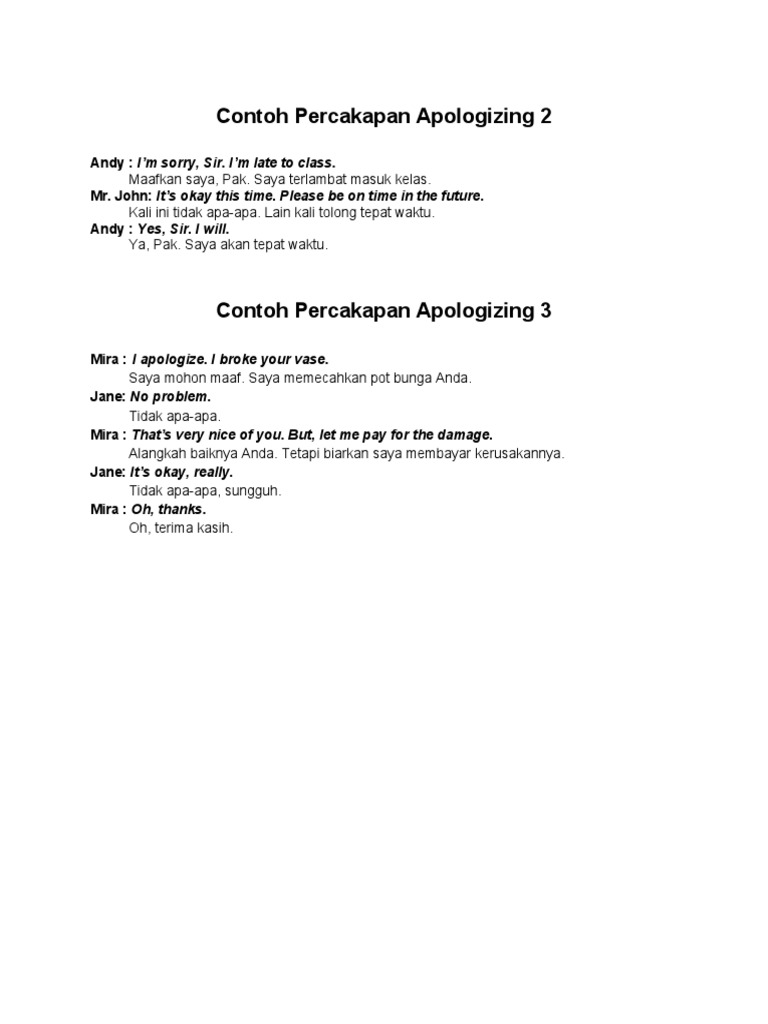 Contoh Percakapan Apologizing 2

Andy : I'm sorry, Sir. I'm late to class.
Maafkan saya, Pak. Saya terlambat masuk kelas.
Mr. John: It's okay this time. Please be on time in the future.
Kali ini tidak apa-apa. Lain kali tolong tepat waktu.
Andy : Yes, Sir. I will.
Ya, Pak. Saya akan tepat waktu.

Contoh Percakapan Apologizing 3

Mira : I apologize. I broke your vase.
Saya mohon maaf. Saya memecahkan pot bunga Anda.
Jane: No problem.
Tidak apa-apa.
Mira : That's very nice of you. But, let me pay for the damage.
Alangkah baiknya Anda. Tetapi biarkan saya membayar kerusakannya.
Jane: It's okay, really.
Tidak apa-apa, sungguh.
Mira : Oh, thanks.
Oh, terima kasih.